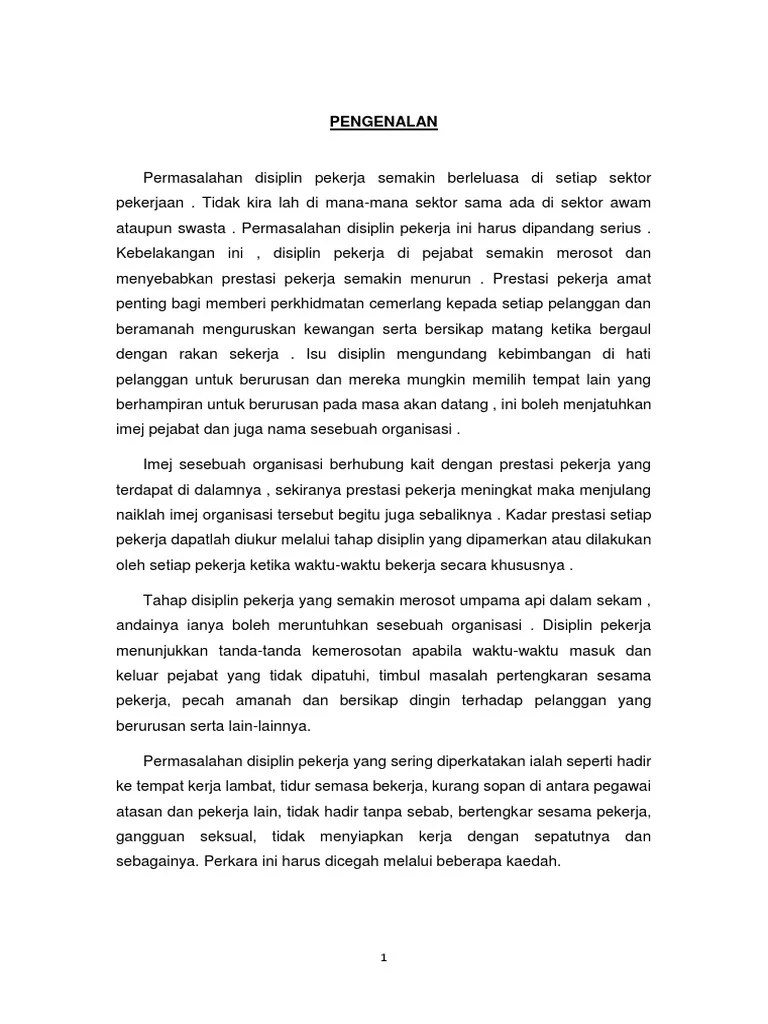 PENGENALAN

Permasalahan disiplin pekerja semakin berleluasa di setiap sektor pekerjaan . Tidak kira lah di mana-mana sektor sama ada di sektor awam ataupun swasta . Permasalahan disiplin pekerja ini harus dipandang serius . Kebelakangan ini , disiplin pekerja di pejabat semakin merosot dan menyebabkan prestasi pekerja semakin menurun . Prestasi pekerja amat penting bagi memberi perkhidmatan cemerlang kepada setiap pelanggan dan beramanah menguruskan kewangan serta bersikap matang ketika bergaul dengan rakan sekerja . Isu disiplin mengundang kebimbangan di hati pelanggan untuk berurusan dan mereka mungkin memilih tempat lain yang berhampiran untuk berurusan pada masa akan datang , ini boleh menjatuhkan imej pejabat dan juga nama sesebuah organisasi .

Imej sesebuah organisasi berhubung kait dengan prestasi pekerja yang terdapat di dalamnya , sekiranya prestasi pekerja meningkat maka menjulang naiklah imej organisasi tersebut begitu juga sebaliknya . Kadar prestasi setiap pekerja dapatlah diukur melalui tahap disiplin yang dipamerkan atau dilakukan oleh setiap pekerja ketika waktu-waktu bekerja secara khususnya .

Tahap disiplin pekerja yang semakin merosot umpama api dalam sekam , andainya ianya boleh meruntuhkan sesebuah organisasi . Disiplin pekerja menunjukkan tanda-tanda kemerosotan apabila waktu-waktu masuk dan keluar pejabat yang tidak dipatuhi, timbul masalah pertengkaran sesama pekerja, pecah amanah dan bersikap dingin terhadap pelanggan yang berurusan serta lain-lainnya.

Permasalahan disiplin pekerja yang sering diperkatakan ialah seperti hadir ke tempat kerja lambat, tidur semasa bekerja, kurang sopan di antara pegawai atasan dan pekerja lain, tidak hadir tanpa sebab, bertengkar sesama pekerja, gangguan seksual, tidak menyiapkan kerja dengan sepatutnya dan sebagainya. Perkara ini harus dicegah melalui beberapa kaedah.

1